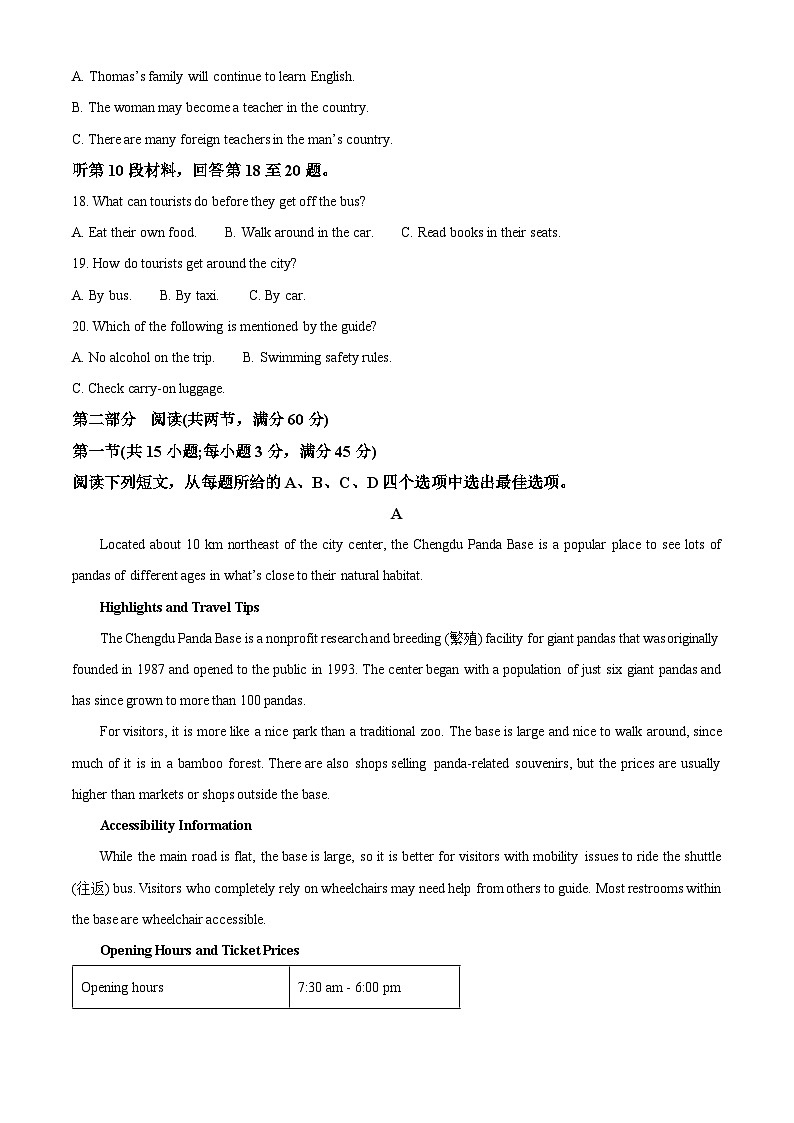 A. Thomas's family will continue to learn English.

B. The woman may become a teacher in the country.

C. There are many foreign teachers in the man's country.

听第 10 段材料，回答第 18 至 20 题。

18. What can tourists do before they get off the bus?

A. Eat their own food.　　B. Walk around in the car.　　C. Read books in their seats.

19. How do tourists get around the city?

A. By bus.　　B. By taxi.　　C. By car.

20. Which of the following is mentioned by the guide?

A. No alcohol on the trip.　　B. Swimming safety rules.

C. Check carry-on luggage.

第二部分　阅读(共两节，满分 60 分)

第一节(共 15 小题;每小题 3 分，满分 45 分)

阅读下列短文，从每题所给的 A、B、C、D 四个选项中选出最佳选项。

A

Located about 10 km northeast of the city center, the Chengdu Panda Base is a popular place to see lots of pandas of different ages in what's close to their natural habitat.

Highlights and Travel Tips

The Chengdu Panda Base is a nonprofit research and breeding (繁殖) facility for giant pandas that was originally founded in 1987 and opened to the public in 1993. The center began with a population of just six giant pandas and has since grown to more than 100 pandas.

For visitors, it is more like a nice park than a traditional zoo. The base is large and nice to walk around, since much of it is in a bamboo forest. There are also shops selling panda-related souvenirs, but the prices are usually higher than markets or shops outside the base.

Accessibility Information

While the main road is flat, the base is large, so it is better for visitors with mobility issues to ride the shuttle (往返) bus. Visitors who completely rely on wheelchairs may need help from others to guide. Most restrooms within the base are wheelchair accessible.

Opening Hours and Ticket Prices

| Opening hours | 7:30 am - 6:00 pm |
|---|---|